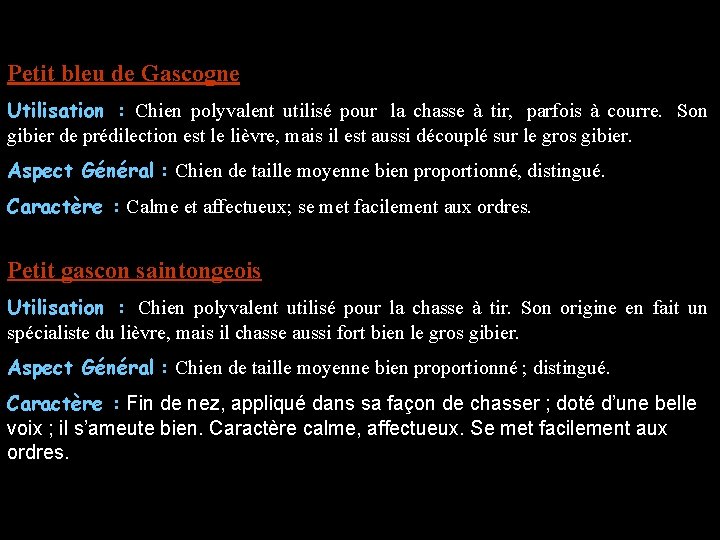 Petit bleu de Gascogne

Utilisation : Chien polyvalent utilisé pour la chasse à tir, parfois à courre. Son gibier de prédilection est le lièvre, mais il est aussi découplé sur le gros gibier.

Aspect Général : Chien de taille moyenne bien proportionné, distingué.

Caractère : Calme et affectueux; se met facilement aux ordres.

Petit gascon saintongeois

Utilisation : Chien polyvalent utilisé pour la chasse à tir. Son origine en fait un spécialiste du lièvre, mais il chasse aussi fort bien le gros gibier.

Aspect Général : Chien de taille moyenne bien proportionné ; distingué.

Caractère : Fin de nez, appliqué dans sa façon de chasser ; doté d'une belle voix ; il s'ameute bien. Caractère calme, affectueux. Se met facilement aux ordres.